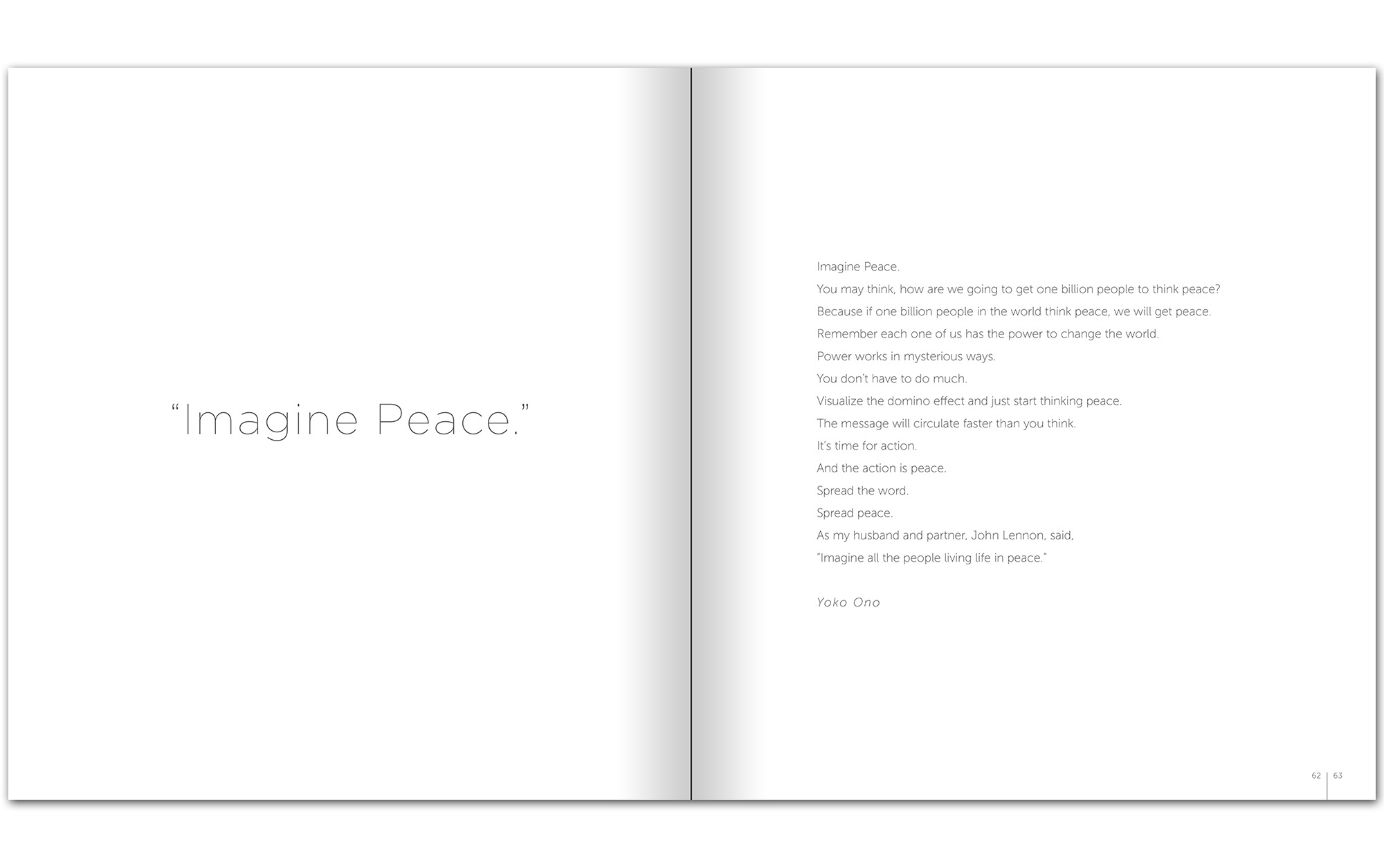 "Imagine Peace."

Imagine Peace.
You may think, how are we going to get one billion people to think peace?
Because if one billion people in the world think peace, we will get peace.
Remember each one of us has the power to change the world.
Power works in mysterious ways.
You don't have to do much.
Visualize the domino effect and just start thinking peace.
The message will circulate faster than you think.
It's time for action.
And the action is peace.
Spread the word.
Spread peace.
As my husband and partner, John Lennon, said,
"Imagine all the people living life in peace."

Yoko Ono

62 | 63